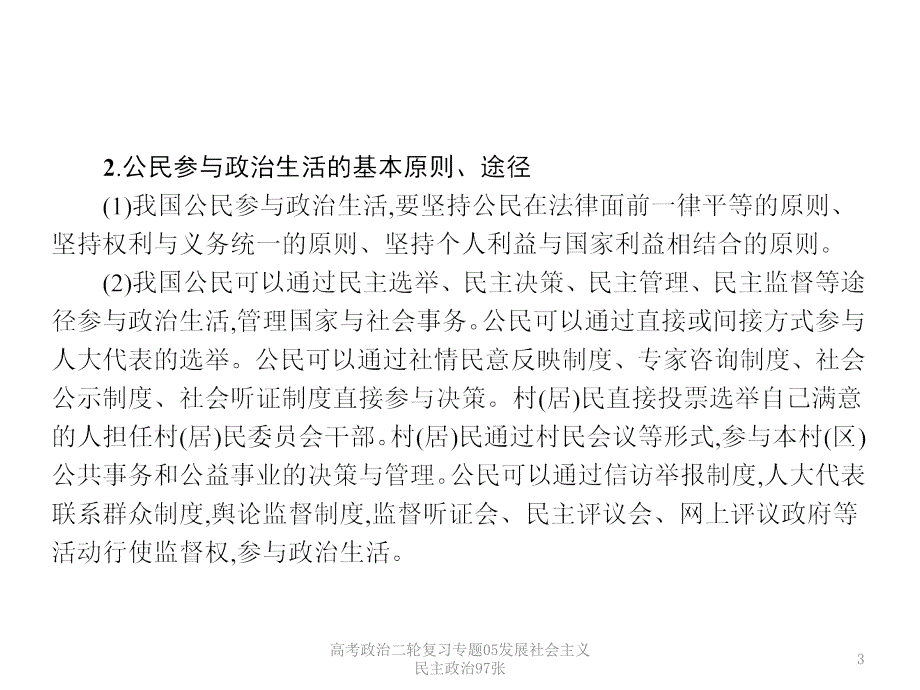 2.公民参与政治生活的基本原则、途径

(1)我国公民参与政治生活,要坚持公民在法律面前一律平等的原则、坚持权利与义务统一的原则、坚持个人利益与国家利益相结合的原则。

(2)我国公民可以通过民主选举、民主决策、民主管理、民主监督等途径参与政治生活,管理国家与社会事务。公民可以通过直接或间接方式参与人大代表的选举。公民可以通过社情民意反映制度、专家咨询制度、社会公示制度、社会听证制度直接参与决策。村(居)民直接投票选举自己满意的人担任村(居)民委员会干部。村(居)民通过村民会议等形式,参与本村(区)公共事务和公益事业的决策与管理。公民可以通过信访举报制度,人大代表联系群众制度,舆论监督制度,监督听证会、民主评议会、网上评议政府等活动行使监督权,参与政治生活。

高考政治二轮复习专题05发展社会主义民主政治97张

3